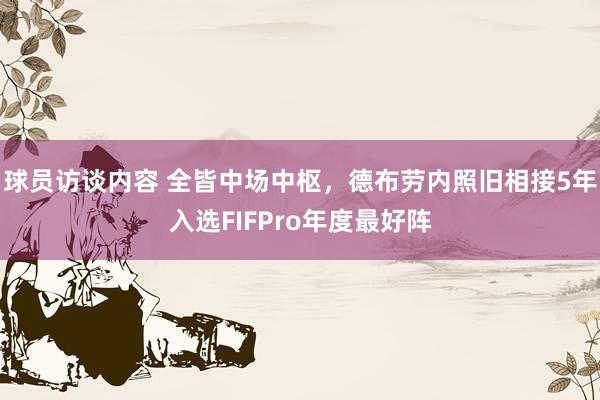 球员访谈内容 全皆中场中枢，德布劳内照旧相接5年入选FIFPro年度最好阵